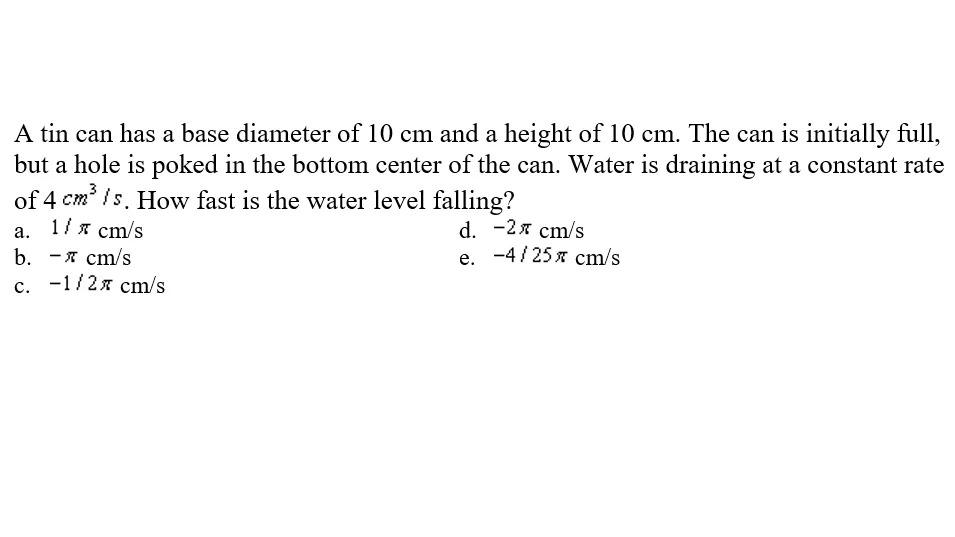 A tin can has a base diameter of 10 cm and a height of 10 cm. The can is initially full, but a hole is poked in the bottom center of the can. Water is draining at a constant rate of 4 $cm^3/s$. How fast is the water level falling?

a. $1/\pi$ cm/s
b. $-\pi$ cm/s
c. $-1/2\pi$ cm/s
d. $-2\pi$ cm/s
e. $-4/25\pi$ cm/s